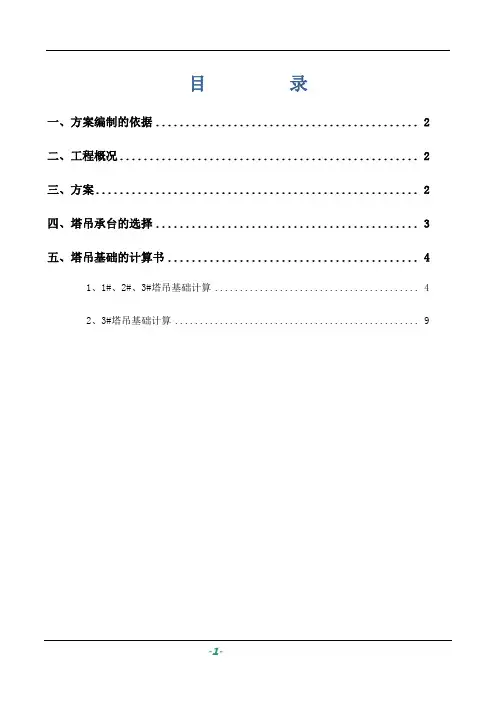 目 录

一、方案编制的依据 2

二、工程概况 2

三、方案 2

四、塔吊承台的选择 3

五、塔吊基础的计算书 4

1、1#、2#、3#塔吊基础计算 4

2、3#塔吊基础计算 9

-1-